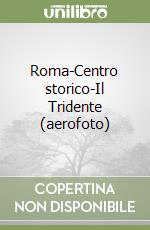 unilibro

Roma-Centro storico-Il Tridente (aerofoto)

COPERTINA NON DISPONIBILE